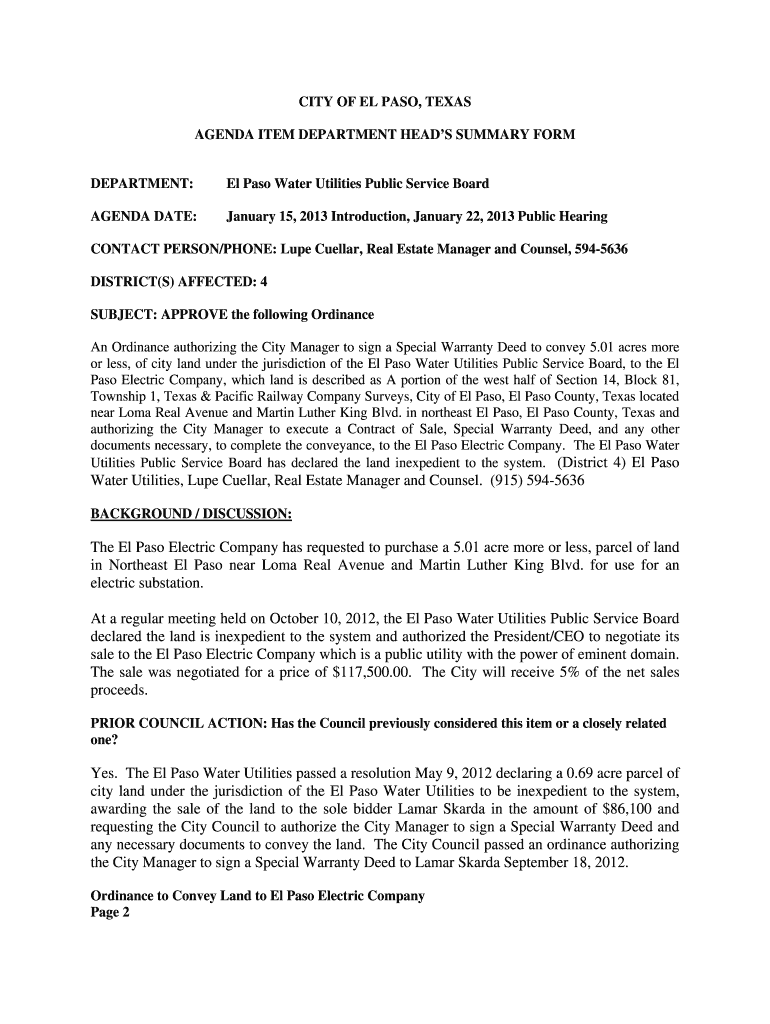 CITY OF EL PASO, TEXAS

AGENDA ITEM DEPARTMENT HEAD'S SUMMARY FORM

DEPARTMENT: El Paso Water Utilities Public Service Board

AGENDA DATE: January 15, 2013 Introduction, January 22, 2013 Public Hearing

CONTACT PERSON/PHONE: Lupe Cuellar, Real Estate Manager and Counsel, 594-5636

DISTRICT(S) AFFECTED: 4

SUBJECT: APPROVE the following Ordinance

An Ordinance authorizing the City Manager to sign a Special Warranty Deed to convey 5.01 acres more or less, of city land under the jurisdiction of the El Paso Water Utilities Public Service Board, to the El Paso Electric Company, which land is described as A portion of the west half of Section 14, Block 81, Township 1, Texas & Pacific Railway Company Surveys, City of El Paso, El Paso County, Texas located near Loma Real Avenue and Martin Luther King Blvd. in northeast El Paso, El Paso County, Texas and authorizing the City Manager to execute a Contract of Sale, Special Warranty Deed, and any other documents necessary, to complete the conveyance, to the El Paso Electric Company. The El Paso Water Utilities Public Service Board has declared the land inexpedient to the system. (District 4) El Paso Water Utilities, Lupe Cuellar, Real Estate Manager and Counsel. (915) 594-5636

BACKGROUND / DISCUSSION:

The El Paso Electric Company has requested to purchase a 5.01 acre more or less, parcel of land in Northeast El Paso near Loma Real Avenue and Martin Luther King Blvd. for use for an electric substation.

At a regular meeting held on October 10, 2012, the El Paso Water Utilities Public Service Board declared the land is inexpedient to the system and authorized the President/CEO to negotiate its sale to the El Paso Electric Company which is a public utility with the power of eminent domain. The sale was negotiated for a price of $117,500.00. The City will receive 5% of the net sales proceeds.

PRIOR COUNCIL ACTION: Has the Council previously considered this item or a closely related one?

Yes. The El Paso Water Utilities passed a resolution May 9, 2012 declaring a 0.69 acre parcel of city land under the jurisdiction of the El Paso Water Utilities to be inexpedient to the system, awarding the sale of the land to the sole bidder Lamar Skarda in the amount of $86,100 and requesting the City Council to authorize the City Manager to sign a Special Warranty Deed and any necessary documents to convey the land. The City Council passed an ordinance authorizing the City Manager to sign a Special Warranty Deed to Lamar Skarda September 18, 2012.

Ordinance to Convey Land to El Paso Electric Company
Page 2